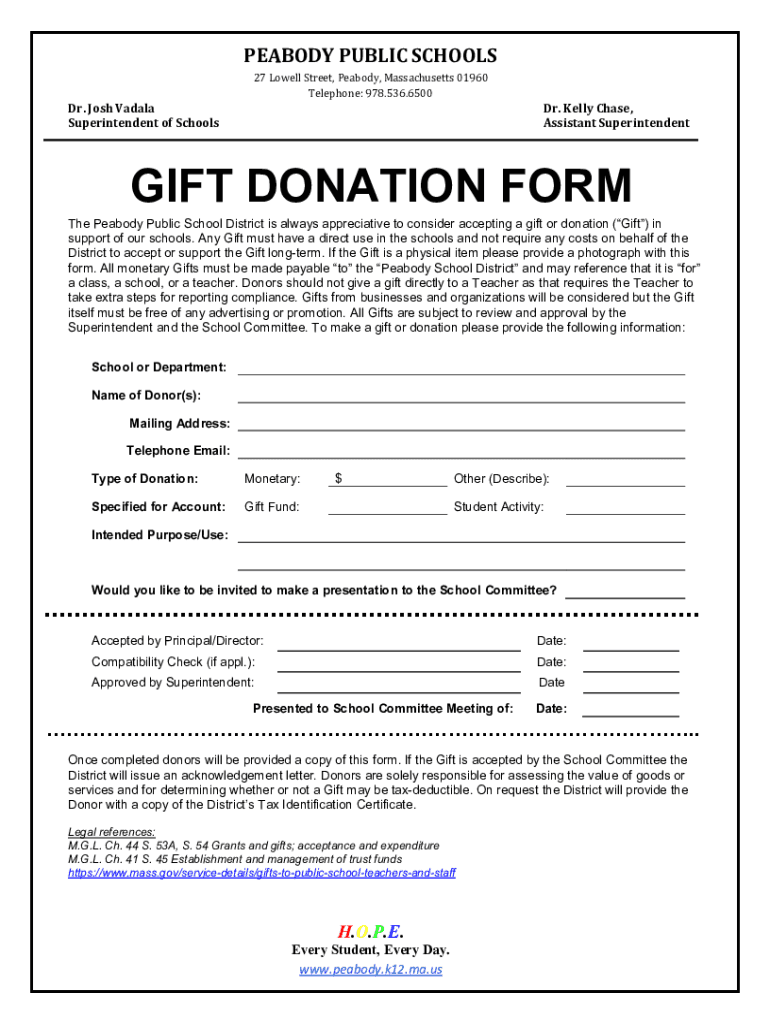 PEABODY PUBLIC SCHOOLS
27 Lowell Street, Peabody, Massachusetts 01960
Telephone: 978.536.6500

Dr. Josh Vadala
Superintendent of Schools

Dr. Kelly Chase,
Assistant Superintendent

GIFT DONATION FORM

The Peabody Public School District is always appreciative to consider accepting a gift or donation ("Gift") in support of our schools. Any Gift must have a direct use in the schools and not require any costs on behalf of the District to accept or support the Gift long-term. If the Gift is a physical item please provide a photograph with this form. All monetary Gifts must be made payable "to" the "Peabody School District" and may reference that it is "for" a class, a school, or a teacher. Donors should not give a gift directly to a Teacher as that requires the Teacher to take extra steps for reporting compliance. Gifts from businesses and organizations will be considered but the Gift itself must be free of any advertising or promotion. All Gifts are subject to review and approval by the Superintendent and the School Committee. To make a gift or donation please provide the following information:

School or Department:

Name of Donor(s):

Mailing Address:

Telephone Email:

Type of Donation: Monetary: $ Other (Describe):

Specified for Account: Gift Fund: Student Activity:

Intended Purpose/Use:

Would you like to be invited to make a presentation to the School Committee?

Accepted by Principal/Director: Date:
Compatibility Check (if appl.): Date:
Approved by Superintendent: Date
Presented to School Committee Meeting of: Date:

Once completed donors will be provided a copy of this form. If the Gift is accepted by the School Committee the District will issue an acknowledgement letter. Donors are solely responsible for assessing the value of goods or services and for determining whether or not a Gift may be tax-deductible. On request the District will provide the Donor with a copy of the District's Tax Identification Certificate.

Legal references:
M.G.L. Ch. 44 S. 53A, S. 54 Grants and gifts; acceptance and expenditure
M.G.L. Ch. 41 S. 45 Establishment and management of trust funds
https://www.mass.gov/service-details/gifts-to-public-school-teachers-and-staff

H.O.P.E.
Every Student, Every Day.
www.peabody.k12.ma.us